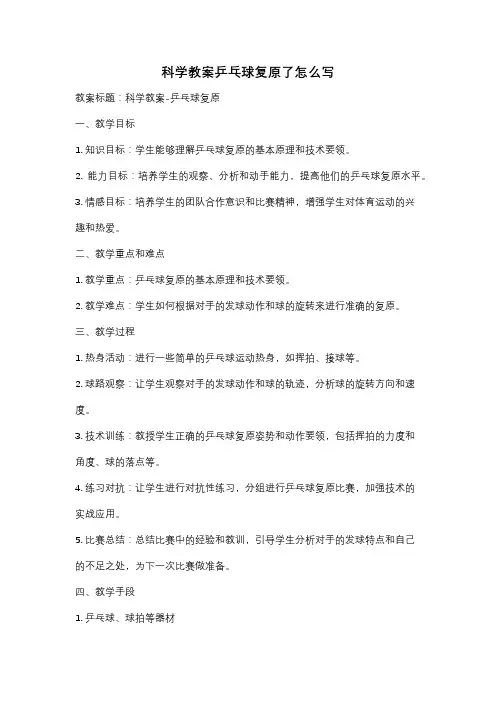 科学教案乒乓球复原了怎么写

教案标题：科学教案-乒乓球复原

一、教学目标

1. 知识目标：学生能够理解乒乓球复原的基本原理和技术要领。

2. 能力目标：培养学生的观察、分析和动手能力，提高他们的乒乓球复原水平。

3. 情感目标：培养学生的团队合作意识和比赛精神，增强学生对体育运动的兴趣和热爱。

二、教学重点和难点

1. 教学重点：乒乓球复原的基本原理和技术要领。

2. 教学难点：学生如何根据对手的发球动作和球的旋转来进行准确的复原。

三、教学过程

1. 热身活动：进行一些简单的乒乓球运动热身，如挥拍、接球等。

2. 球路观察：让学生观察对手的发球动作和球的轨迹，分析球的旋转方向和速度。

3. 技术训练：教授学生正确的乒乓球复原姿势和动作要领，包括挥拍的力度和角度、球的落点等。

4. 练习对抗：让学生进行对抗性练习，分组进行乒乓球复原比赛，加强技术的实战应用。

5. 比赛总结：总结比赛中的经验和教训，引导学生分析对手的发球特点和自己的不足之处，为下一次比赛做准备。

四、教学手段

1. 乒乓球、球拍等器材